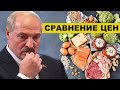 СРАВНЕНИЕ ЦЕН